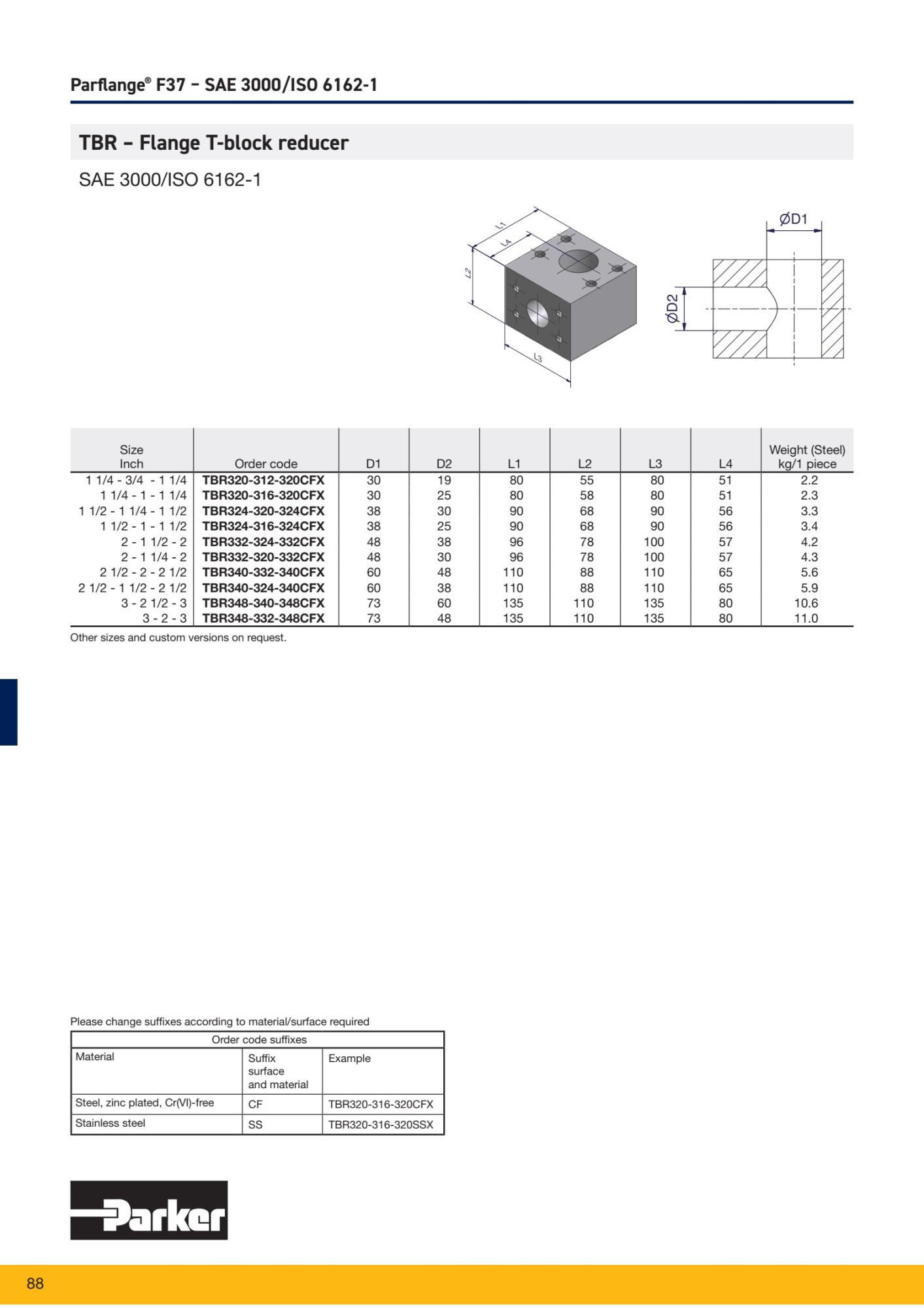 Parflange® F37 – SAE 3000/ISO 6162-1

TBR – Flange T-block reducer

SAE 3000/ISO 6162-1

L1
L4
L2
L3
ØD1
ØD2

| Size Inch | Order code | D1 | D2 | L1 | L2 | L3 | L4 | Weight (Steel) kg/1 piece |
|---|---|---|---|---|---|---|---|---|
| 1 1/4 - 3/4 - 1 1/4 | TBR320-312-320CFX | 30 | 19 | 80 | 55 | 80 | 51 | 2.2 |
| 1 1/4 - 1 - 1 1/4 | TBR320-316-320CFX | 30 | 25 | 80 | 58 | 80 | 51 | 2.3 |
| 1 1/2 - 1 1/4 - 1 1/2 | TBR324-320-324CFX | 38 | 30 | 90 | 68 | 90 | 56 | 3.3 |
| 1 1/2 - 1 - 1 1/2 | TBR324-316-324CFX | 38 | 25 | 90 | 68 | 90 | 56 | 3.4 |
| 2 - 1 1/2 - 2 | TBR332-324-332CFX | 48 | 38 | 96 | 78 | 100 | 57 | 4.2 |
| 2 - 1 1/4 - 2 | TBR332-320-332CFX | 48 | 30 | 96 | 78 | 100 | 57 | 4.3 |
| 2 1/2 - 2 - 2 1/2 | TBR340-332-340CFX | 60 | 48 | 110 | 88 | 110 | 65 | 5.6 |
| 2 1/2 - 1 1/2 - 2 1/2 | TBR340-324-340CFX | 60 | 38 | 110 | 88 | 110 | 65 | 5.9 |
| 3 - 2 1/2 - 3 | TBR348-340-348CFX | 73 | 60 | 135 | 110 | 135 | 80 | 10.6 |
| 3 - 2 - 3 | TBR348-332-348CFX | 73 | 48 | 135 | 110 | 135 | 80 | 11.0 |

Other sizes and custom versions on request.

Please change suffixes according to material/surface required

| Order code suffixes | | |
|---|---|---|
| Material | Suffix surface and material | Example |
| Steel, zinc plated, Cr(VI)-free | CF | TBR320-316-320CFX |
| Stainless steel | SS | TBR320-316-320SSX |

Parker

88